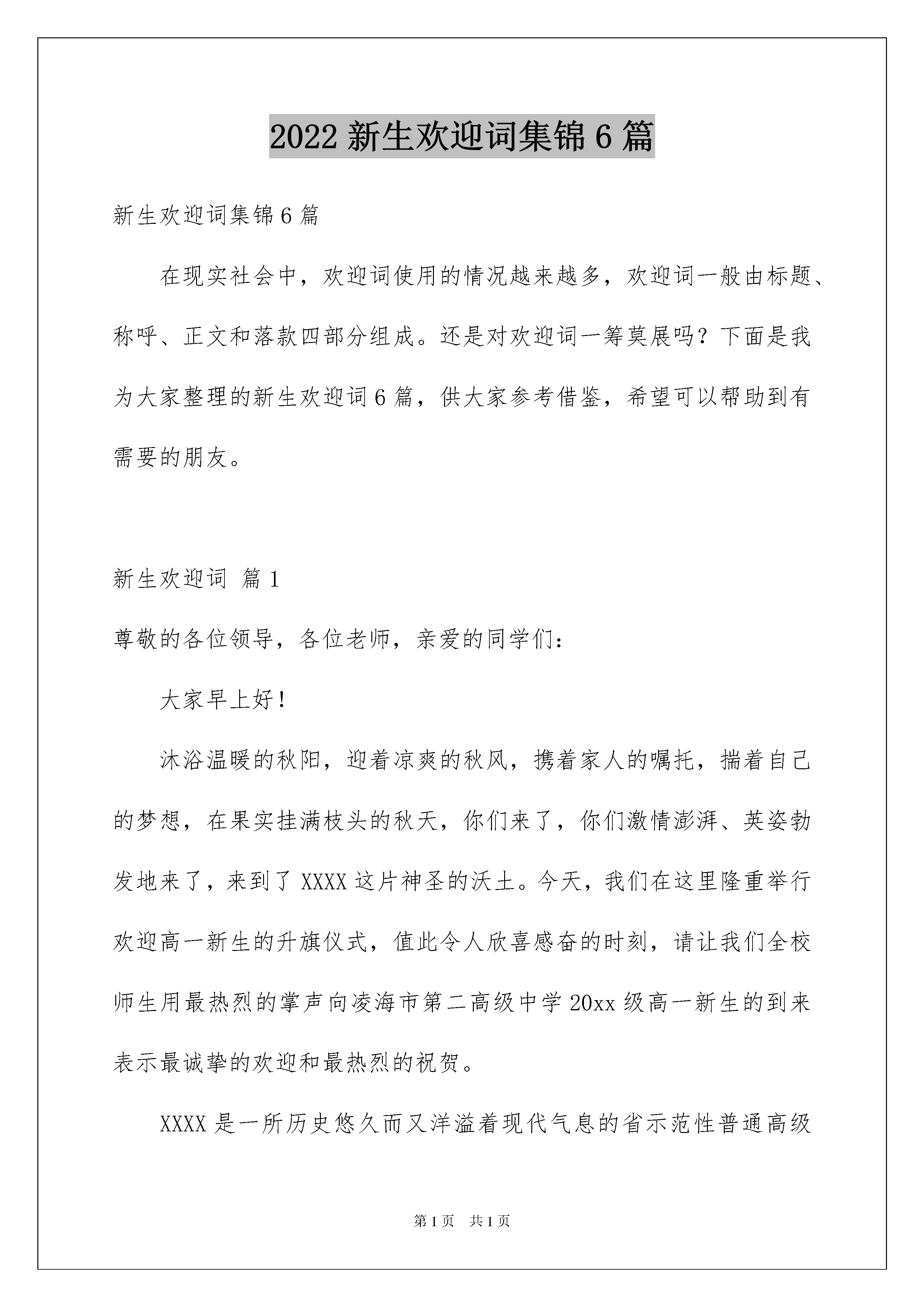 2022 新生欢迎词集锦 6 篇

新生欢迎词集锦 6 篇

在现实社会中，欢迎词使用的情况越来越多，欢迎词一般由标题、称呼、正文和落款四部分组成。还是对欢迎词一筹莫展吗？下面是我为大家整理的新生欢迎词 6 篇，供大家参考借鉴，希望可以帮助到有需要的朋友。

新生欢迎词 篇 1

尊敬的各位领导，各位老师，亲爱的同学们：

大家早上好！

沐浴温暖的秋阳，迎着凉爽的秋风，携着家人的嘱托，揣着自己的梦想，在果实挂满枝头的秋天，你们来了，你们激情澎湃、英姿勃发地来了，来到了 XXXX 这片神圣的沃土。今天，我们在这里隆重举行欢迎高一新生的升旗仪式，值此令人欣喜感奋的时刻，请让我们全校师生用最热烈的掌声向凌海市第二高级中学 20xx 级高一新生的到来表示最诚挚的欢迎和最热烈的祝贺。

XXXX 是一所历史悠久而又洋溢着现代气息的省示范性普通高级

第 1 页 共 1 页